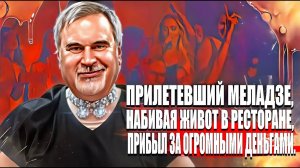 ПРИЛЕТЕВШИЙ МЕЛАДЗЕ, НАБИВАЯ ЖИВОТ В РЕСТОРАНЕ, ПРИБЫЛ ЗА ОГРОМНЫМИ ДЕНЬГАМИ.